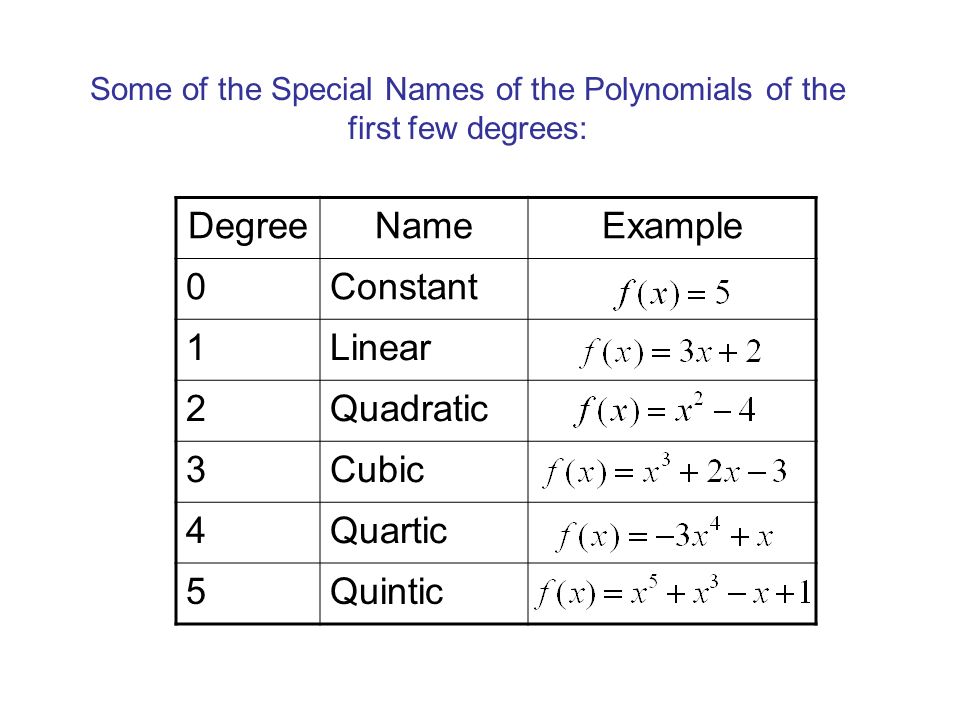 Some of the Special Names of the Polynomials of the first few degrees:

| Degree | Name | Example |
|---|---|---|
| 0 | Constant | $f(x)=5$ |
| 1 | Linear | $f(x)=3x+2$ |
| 2 | Quadratic | $f(x)=x^2-4$ |
| 3 | Cubic | $f(x)=x^3+2x-3$ |
| 4 | Quartic | $f(x)=-3x^4+x$ |
| 5 | Quintic | $f(x)=x^5+x^3-x+1$ |